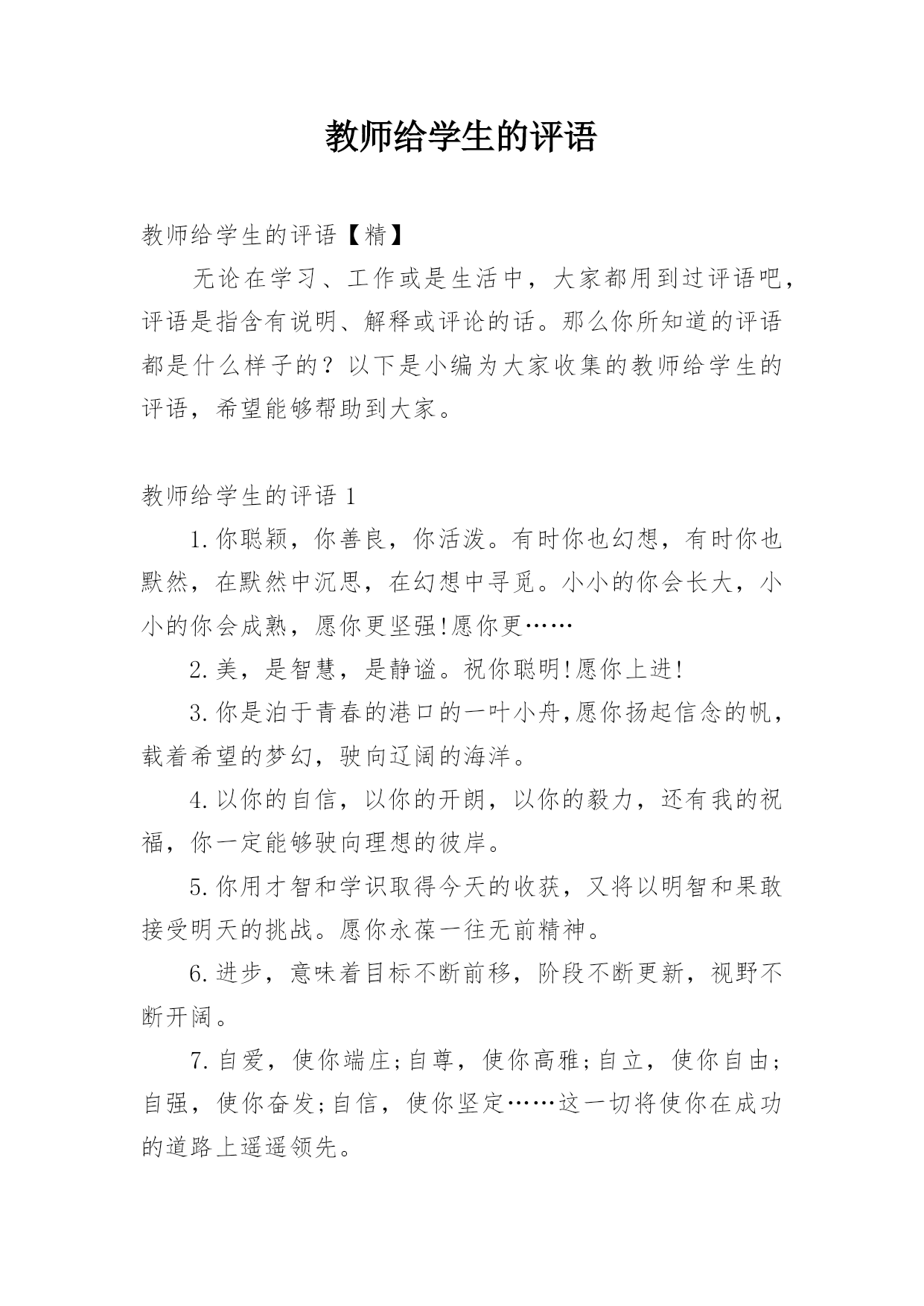 教师给学生的评语

教师给学生的评语【精】

无论在学习、工作或是生活中，大家都用到过评语吧，评语是指含有说明、解释或评论的话。那么你所知道的评语都是什么样子的？以下是小编为大家收集的教师给学生的评语，希望能够帮助到大家。

教师给学生的评语 1

1.你聪颖，你善良，你活泼。有时你也幻想，有时你也默然，在默然中沉思，在幻想中寻觅。小小的你会长大，小小的你会成熟，愿你更坚强!愿你更……

2.美，是智慧，是静谧。祝你聪明!愿你上进!

3.你是泊于青春的港口的一叶小舟,愿你扬起信念的帆，载着希望的梦幻，驶向辽阔的海洋。

4.以你的自信，以你的开朗，以你的毅力，还有我的祝福，你一定能够驶向理想的彼岸。

5.你用才智和学识取得今天的收获，又将以明智和果敢接受明天的挑战。愿你永葆一往无前精神。

6.进步，意味着目标不断前移，阶段不断更新，视野不断开阔。

7.自爱，使你端庄;自尊，使你高雅;自立，使你自由;自强，使你奋发;自信，使你坚定……这一切将使你在成功的道路上遥遥领先。